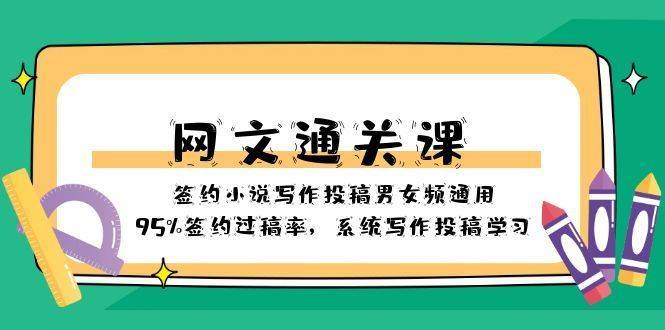 网文通关课

签约小说写作投稿男女频通用

95%签约过稿率，系统写作投稿学习